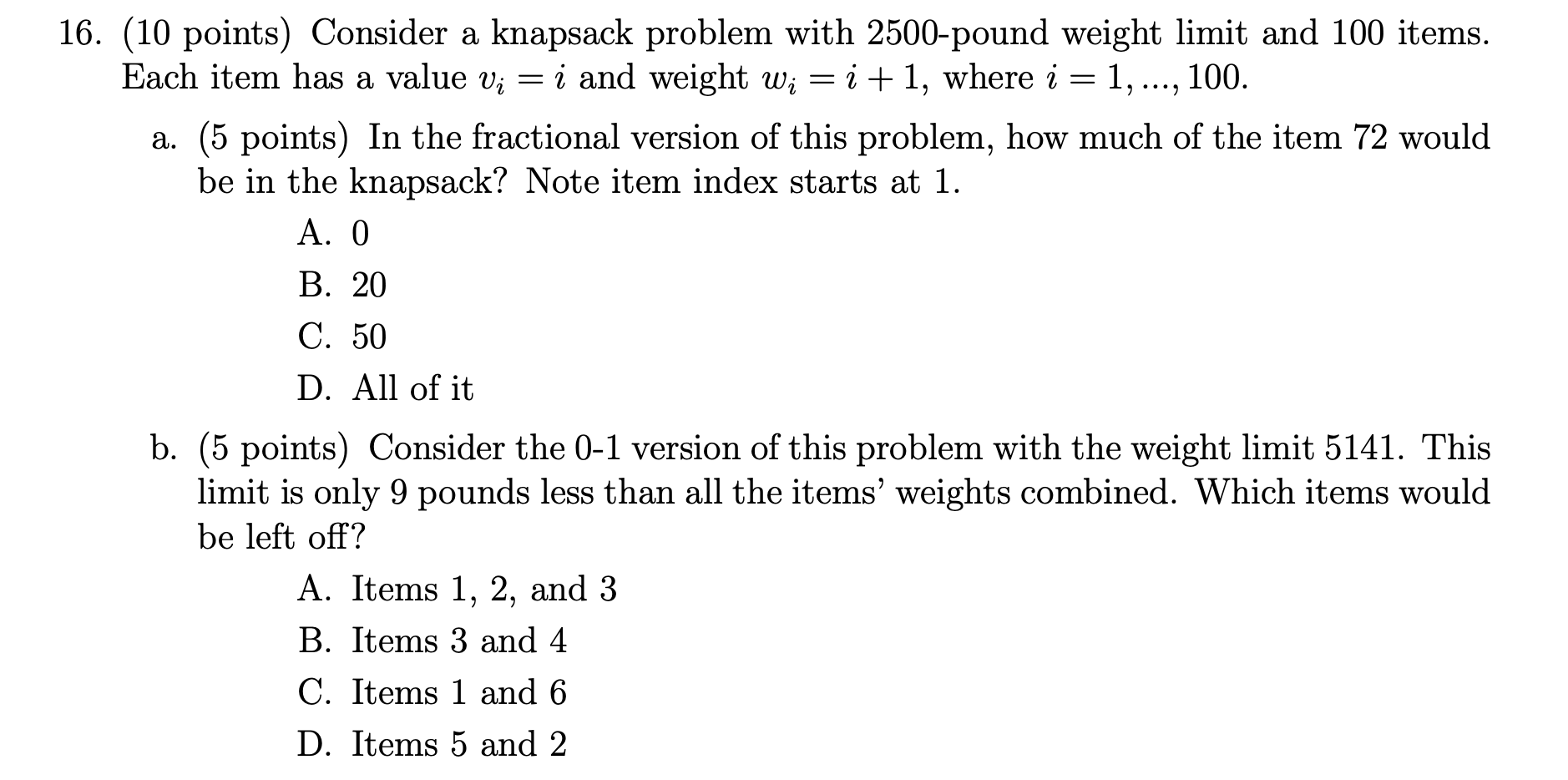 16. (10 points) Consider a knapsack problem with 2500-pound weight limit and 100 items. Each item has a value $v_i = i$ and weight $w_i = i + 1$, where $i = 1, ..., 100$.

a. (5 points) In the fractional version of this problem, how much of the item 72 would be in the knapsack? Note item index starts at 1.

A. 0

B. 20

C. 50

D. All of it

b. (5 points) Consider the 0-1 version of this problem with the weight limit 5141. This limit is only 9 pounds less than all the items' weights combined. Which items would be left off?

A. Items 1, 2, and 3

B. Items 3 and 4

C. Items 1 and 6

D. Items 5 and 2